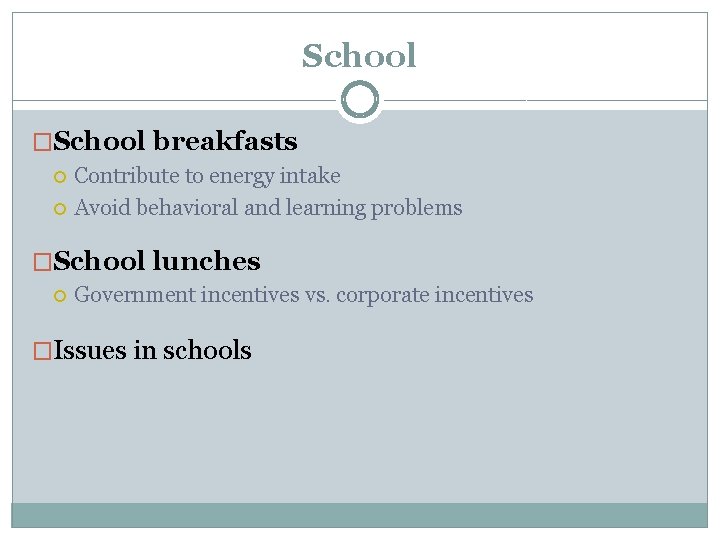 School

School breakfasts
Contribute to energy intake
Avoid behavioral and learning problems

School lunches
Government incentives vs. corporate incentives

Issues in schools